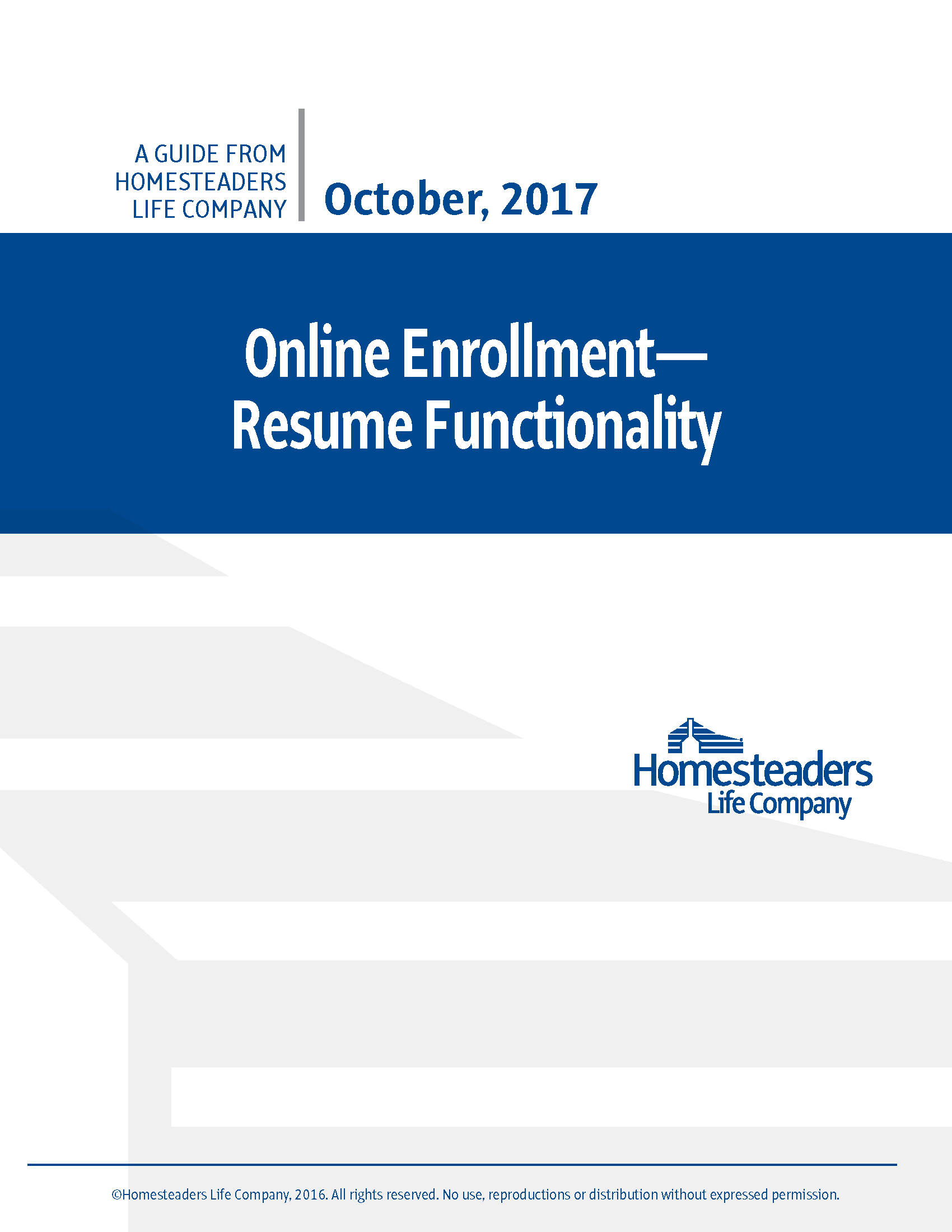 A GUIDE FROM
HOMESTEADERS
LIFE COMPANY

October, 2017

Online Enrollment—
Resume Functionality

Homesteaders
Life Company

©Homesteaders Life Company, 2016. All rights reserved. No use, reproductions or distribution without expressed permission.